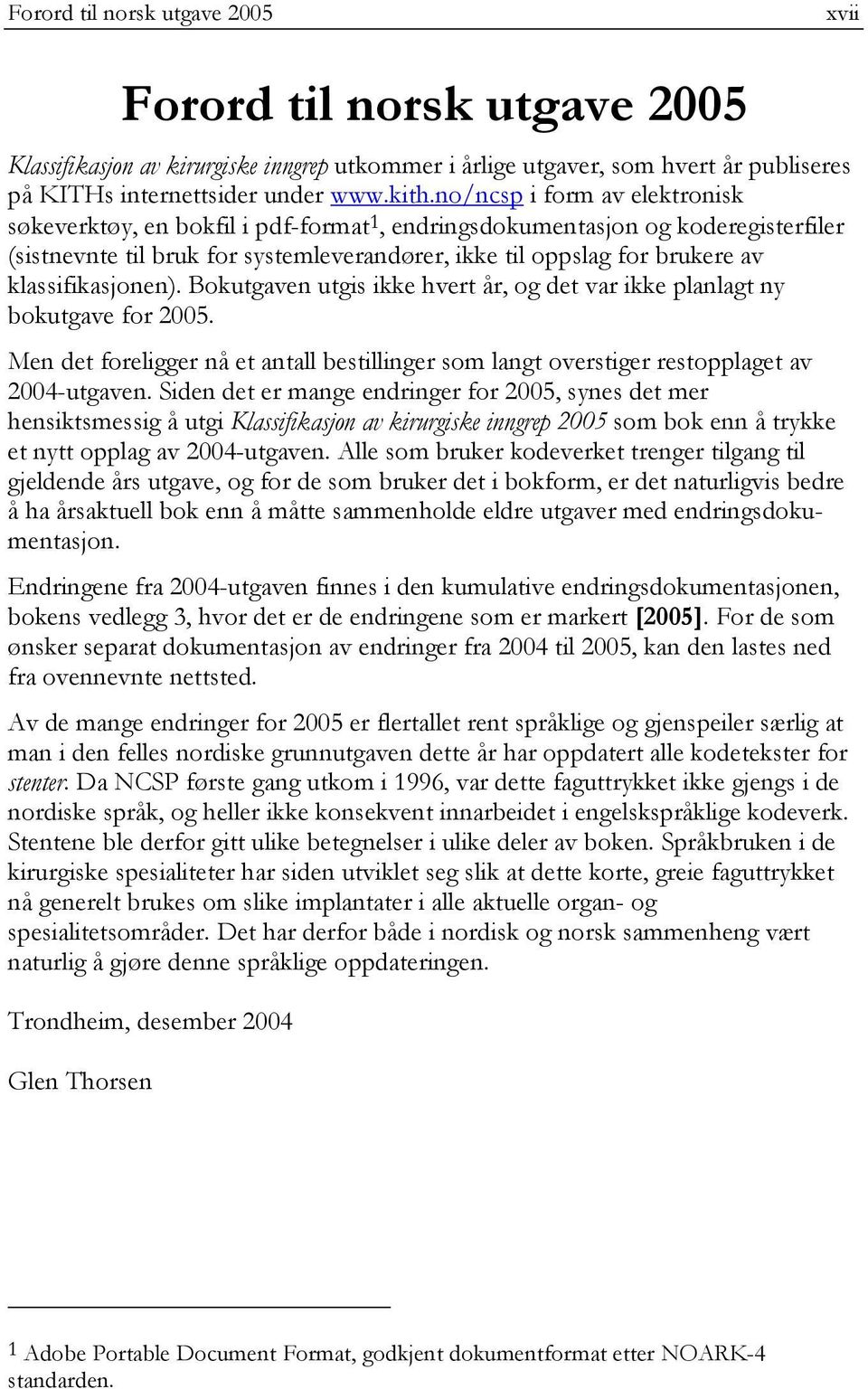 Forord til norsk utgave 2005 xvii

Forord til norsk utgave 2005

Klassifikasjon av kirurgiske inngrep utkommer i årlige utgaver, som hvert år publiseres på KITHs internettsider under www.kith.no/ncsp i form av elektronisk søkeverktøy, en bokfil i pdf-format$^1$, endringsdokumentasjon og koderegisterfiler (sistnevnte til bruk for systemleverandører, ikke til oppslag for brukere av klassifikasjonen). Bokutgaven utgis ikke hvert år, og det var ikke planlagt ny bokutgave for 2005.

Men det foreligger nå et antall bestillinger som langt overstiger restopplaget av 2004-utgaven. Siden det er mange endringer for 2005, synes det mer hensiktsmessig å utgi Klassifikasjon av kirurgiske inngrep 2005 som bok enn å trykke et nytt opplag av 2004-utgaven. Alle som bruker kodeverket trenger tilgang til gjeldende års utgave, og for de som bruker det i bokform, er det naturligvis bedre å ha årsaktuell bok enn å måtte sammenholde eldre utgaver med endringsdokumentasjon.

Endringene fra 2004-utgaven finnes i den kumulative endringsdokumentasjonen, bokens vedlegg 3, hvor det er de endringene som er markert [2005]. For de som ønsker separat dokumentasjon av endringer fra 2004 til 2005, kan den lastes ned fra ovennevnte nettsted.

Av de mange endringer for 2005 er flertallet rent språklige og gjenspeiler særlig at man i den felles nordiske grunnutgaven dette år har oppdatert alle kodetekster for stenter. Da NCSP første gang utkom i 1996, var dette faguttrykket ikke gjengs i de nordiske språk, og heller ikke konsekvent innarbeidet i engelskspråklige kodeverk. Stentene ble derfor gitt ulike betegnelser i ulike deler av boken. Språkbruken i de kirurgiske spesialiteter har siden utviklet seg slik at dette korte, greie faguttrykket nå generelt brukes om slike implantater i alle aktuelle organ- og spesialitetsområder. Det har derfor både i nordisk og norsk sammenheng vært naturlig å gjøre denne språklige oppdateringen.

Trondheim, desember 2004

Glen Thorsen

$^1$ Adobe Portable Document Format, godkjent dokumentformat etter NOARK-4 standarden.